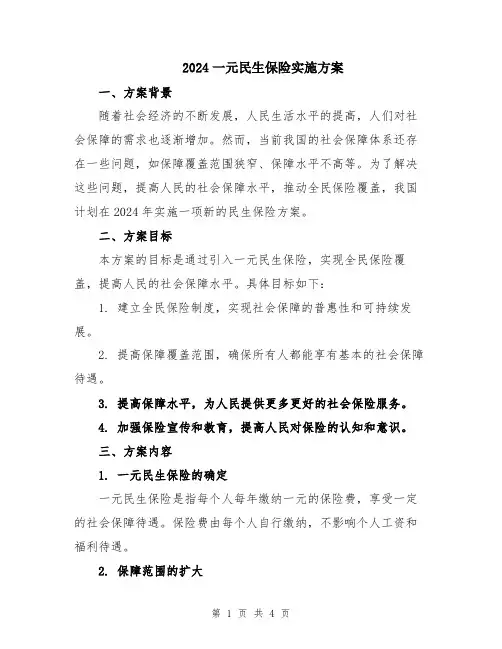 2024 一元民生保险实施方案

一、方案背景

随着社会经济的不断发展，人民生活水平的提高，人们对社会保障的需求也逐渐增加。然而，当前我国的社会保障体系还存在一些问题，如保障覆盖范围狭窄、保障水平不高等。为了解决这些问题，提高人民的社会保障水平，推动全民保险覆盖，我国计划在 2024 年实施一项新的民生保险方案。

二、方案目标

本方案的目标是通过引入一元民生保险，实现全民保险覆盖，提高人民的社会保障水平。具体目标如下：

1. 建立全民保险制度，实现社会保障的普惠性和可持续发展。

2. 提高保障覆盖范围，确保所有人都能享有基本的社会保障待遇。

3. 提高保障水平，为人民提供更多更好的社会保险服务。

4. 加强保险宣传和教育，提高人民对保险的认知和意识。

三、方案内容

1. 一元民生保险的确定

一元民生保险是指每个人每年缴纳一元的保险费，享受一定的社会保障待遇。保险费由每个人自行缴纳，不影响个人工资和福利待遇。

2. 保障范围的扩大

第 1 页 共 4 页